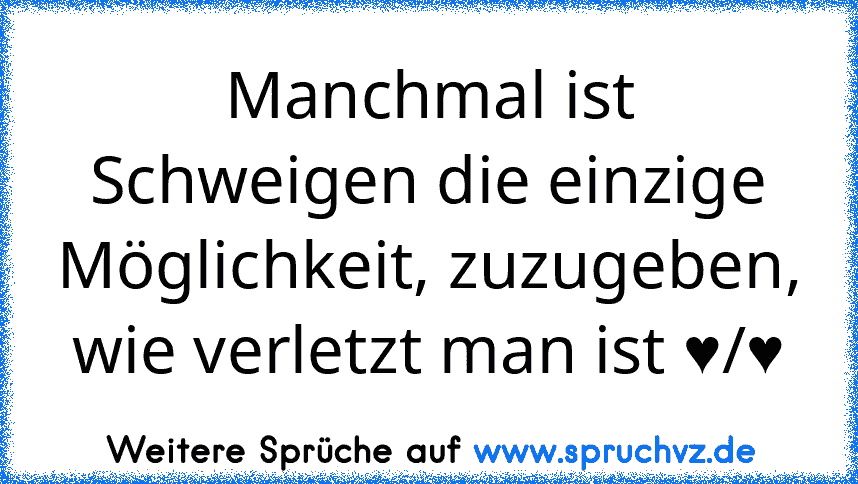 Manchmal ist Schweigen die einzige Möglichkeit, zuzugeben, wie verletzt man ist ♥/♥

Weitere Sprüche auf www.spruchvz.de